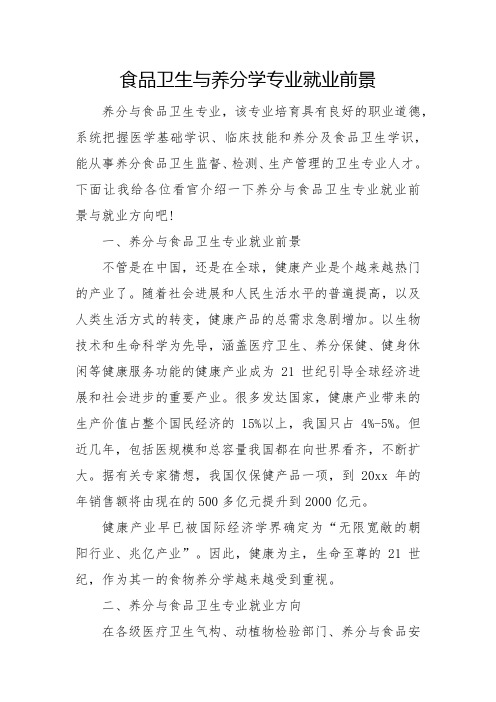 食品卫生与养分学专业就业前景

养分与食品卫生专业，该专业培育具有良好的职业道德，系统把握医学基础学识、临床技能和养分及食品卫生学识，能从事养分食品卫生监督、检测、生产管理的卫生专业人才。下面让我给各位看官介绍一下养分与食品卫生专业就业前景与就业方向吧！

一、养分与食品卫生专业就业前景

不管是在中国，还是在全球，健康产业是个越来越热门的产业了。随着社会进展和人民生活水平的普遍提高，以及人类生活方式的转变，健康产品的总需求急剧增加。以生物技术和生命科学为先导，涵盖医疗卫生、养分保健、健身休闲等健康服务功能的健康产业成为 21 世纪引导全球经济进展和社会进步的重要产业。很多发达国家，健康产业带来的生产价值占整个国民经济的 15%以上，我国只占 4%-5%。但近几年，包括医规模和总容量我国都在向世界看齐，不断扩大。据有关专家猜想，我国仅保健产品一项，到 20xx 年的年销售额将由现在的 500 多亿元提升到 2000 亿元。

健康产业早已被国际经济学界确定为“无限宽敞的朝阳行业、兆亿产业”。因此，健康为主，生命至尊的 21 世纪，作为其一的食物养分学越来越受到重视。

二、养分与食品卫生专业就业方向

在各级医疗卫生气构、动植物检验部门、养分与食品安